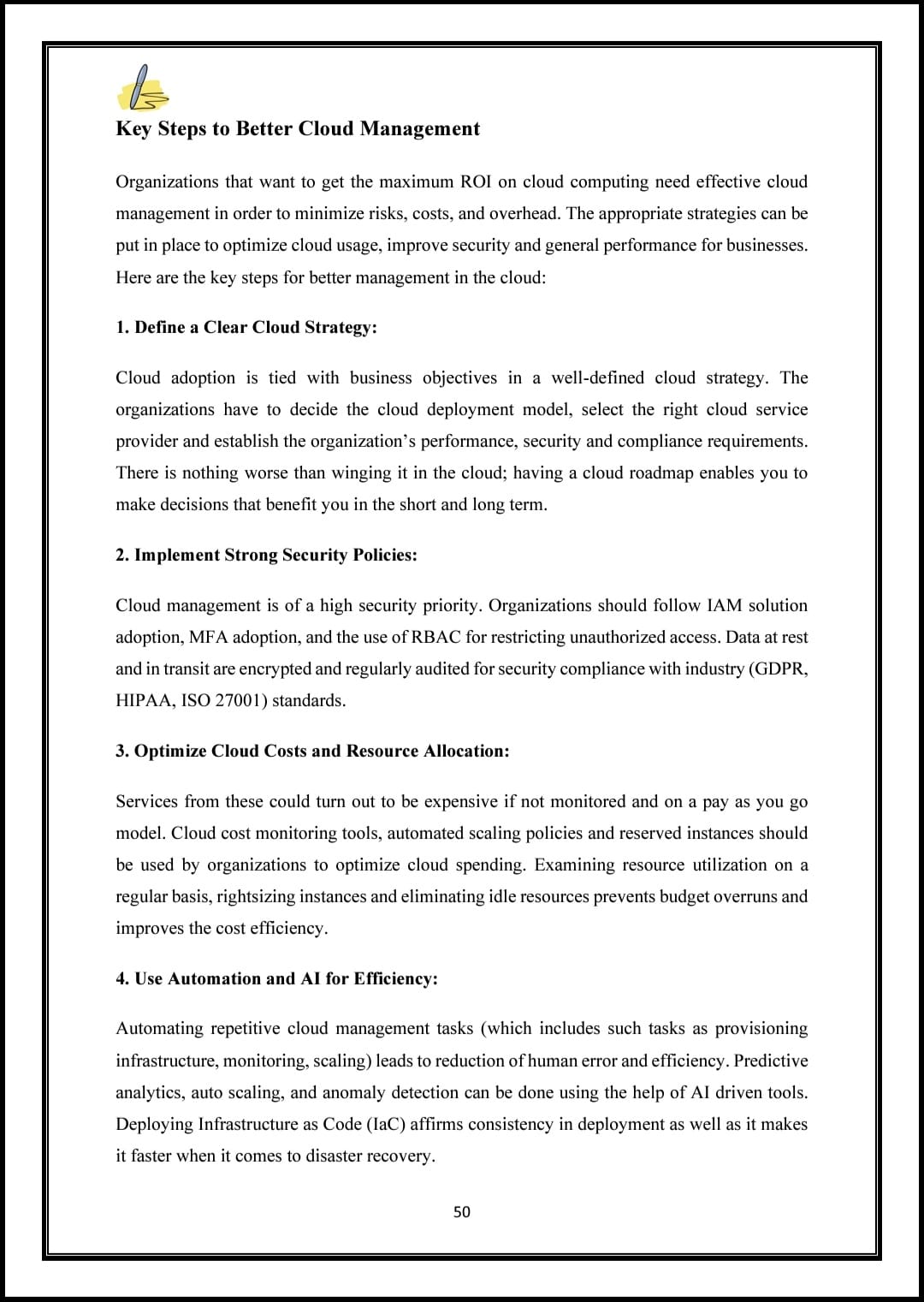 Key Steps to Better Cloud Management

Organizations that want to get the maximum ROI on cloud computing need effective cloud management in order to minimize risks, costs, and overhead. The appropriate strategies can be put in place to optimize cloud usage, improve security and general performance for businesses. Here are the key steps for better management in the cloud:

1. Define a Clear Cloud Strategy:

Cloud adoption is tied with business objectives in a well-defined cloud strategy. The organizations have to decide the cloud deployment model, select the right cloud service provider and establish the organization's performance, security and compliance requirements. There is nothing worse than winging it in the cloud; having a cloud roadmap enables you to make decisions that benefit you in the short and long term.

2. Implement Strong Security Policies:

Cloud management is of a high security priority. Organizations should follow IAM solution adoption, MFA adoption, and the use of RBAC for restricting unauthorized access. Data at rest and in transit are encrypted and regularly audited for security compliance with industry (GDPR, HIPAA, ISO 27001) standards.

3. Optimize Cloud Costs and Resource Allocation:

Services from these could turn out to be expensive if not monitored and on a pay as you go model. Cloud cost monitoring tools, automated scaling policies and reserved instances should be used by organizations to optimize cloud spending. Examining resource utilization on a regular basis, rightsizing instances and eliminating idle resources prevents budget overruns and improves the cost efficiency.

4. Use Automation and AI for Efficiency:

Automating repetitive cloud management tasks (which includes such tasks as provisioning infrastructure, monitoring, scaling) leads to reduction of human error and efficiency. Predictive analytics, auto scaling, and anomaly detection can be done using the help of AI driven tools. Deploying Infrastructure as Code (IaC) affirms consistency in deployment as well as it makes it faster when it comes to disaster recovery.

50